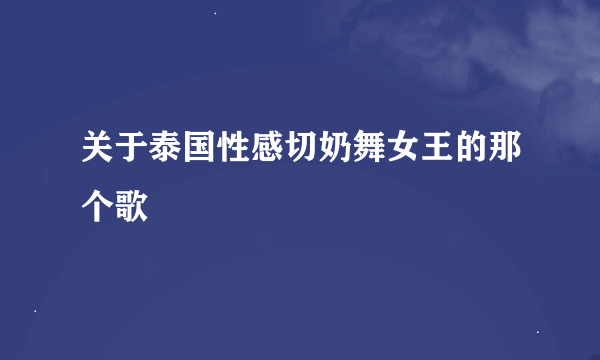 关于泰国性感切奶舞女王的那个歌